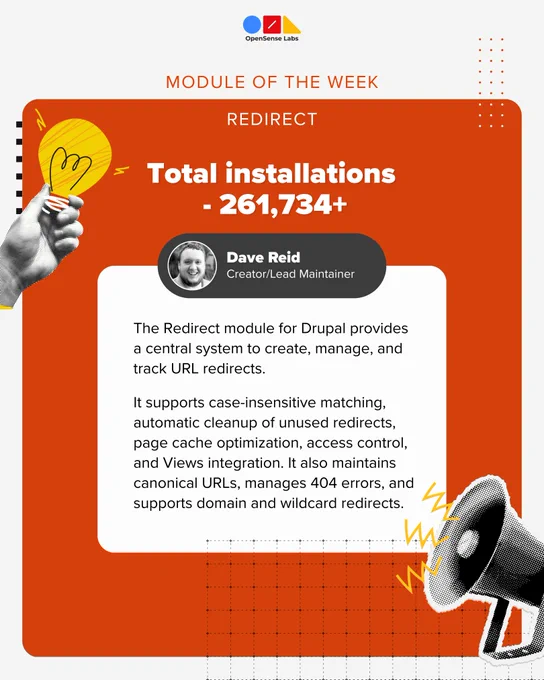 OpenSense Labs

MODULE OF THE WEEK

REDIRECT

Total installations - 261,734+

Dave Reid
Creator/Lead Maintainer

The Redirect module for Drupal provides a central system to create, manage, and track URL redirects.

It supports case-insensitive matching, automatic cleanup of unused redirects, page cache optimization, access control, and Views integration. It also maintains canonical URLs, manages 404 errors, and supports domain and wildcard redirects.